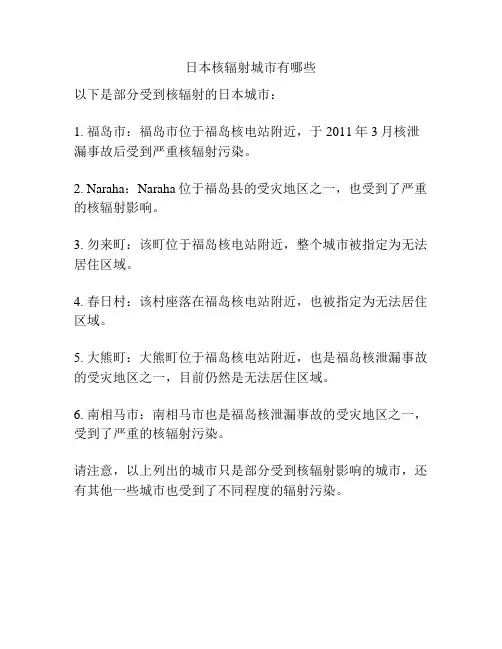 日本核辐射城市有哪些

以下是部分受到核辐射的日本城市：

1. 福岛市：福岛市位于福岛核电站附近，于 2011 年 3 月核泄漏事故后受到严重核辐射污染。

2. Naraha：Naraha 位于福岛县的受灾地区之一，也受到了严重的核辐射影响。

3. 勿来町：该町位于福岛核电站附近，整个城市被指定为无法居住区域。

4. 春日村：该村座落在福岛核电站附近，也被指定为无法居住区域。

5. 大熊町：大熊町位于福岛核电站附近，也是福岛核泄漏事故的受灾地区之一，目前仍然是无法居住区域。

6. 南相马市：南相马市也是福岛核泄漏事故的受灾地区之一，受到了严重的核辐射污染。

请注意，以上列出的城市只是部分受到核辐射影响的城市，还有其他一些城市也受到了不同程度的辐射污染。